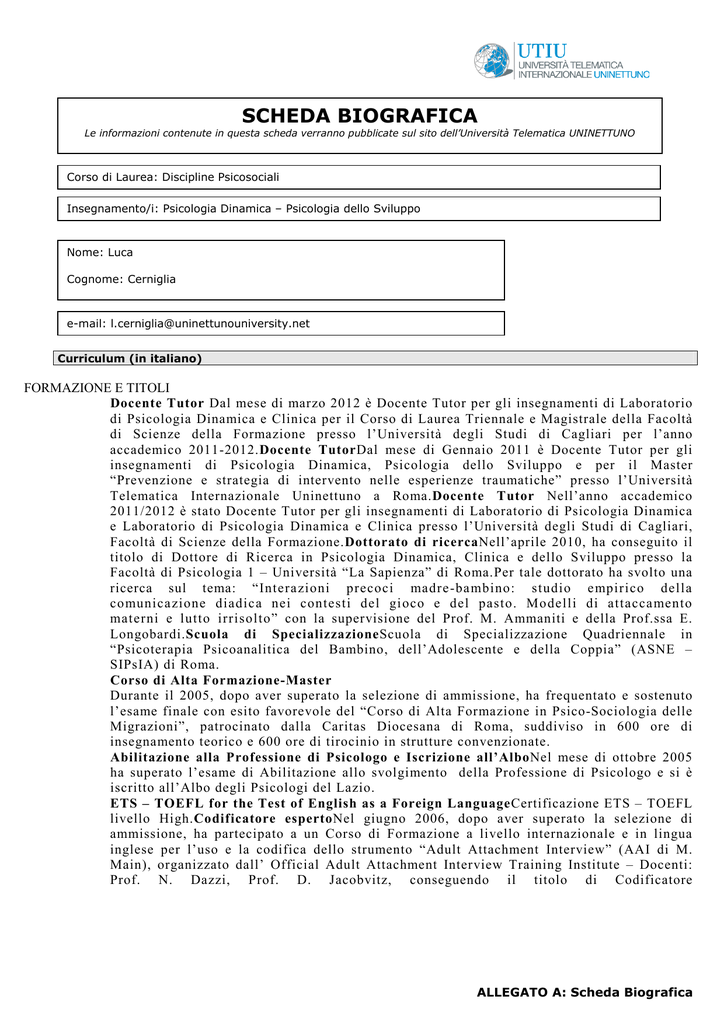 UTIU
UNIVERSITÀ TELEMATICA INTERNAZIONALE UNINETTUNO

SCHEDA BIOGRAFICA
Le informazioni contenute in questa scheda verranno pubblicate sul sito dell'Università Telematica UNINETTUNO

Corso di Laurea: Discipline Psicosociali

Insegnamento/i: Psicologia Dinamica – Psicologia dello Sviluppo

Nome: Luca

Cognome: Cerniglia

e-mail: l.cerniglia@uninettunouniversity.net

Curriculum (in italiano)

FORMAZIONE E TITOLI
Docente Tutor Dal mese di marzo 2012 è Docente Tutor per gli insegnamenti di Laboratorio di Psicologia Dinamica e Clinica per il Corso di Laurea Triennale e Magistrale della Facoltà di Scienze della Formazione presso l'Università degli Studi di Cagliari per l'anno accademico 2011-2012.Docente TutorDal mese di Gennaio 2011 è Docente Tutor per gli insegnamenti di Psicologia Dinamica, Psicologia dello Sviluppo e per il Master "Prevenzione e strategia di intervento nelle esperienze traumatiche" presso l'Università Telematica Internazionale Uninettuno a Roma.Docente Tutor Nell'anno accademico 2011/2012 è stato Docente Tutor per gli insegnamenti di Laboratorio di Psicologia Dinamica e Laboratorio di Psicologia Dinamica e Clinica presso l'Università degli Studi di Cagliari, Facoltà di Scienze della Formazione.Dottorato di ricercaNell'aprile 2010, ha conseguito il titolo di Dottore di Ricerca in Psicologia Dinamica, Clinica e dello Sviluppo presso la Facoltà di Psicologia 1 – Università "La Sapienza" di Roma.Per tale dottorato ha svolto una ricerca sul tema: "Interazioni precoci madre-bambino: studio empirico della comunicazione diadica nei contesti del gioco e del pasto. Modelli di attaccamento materni e lutto irrisolto" con la supervisione del Prof. M. Ammaniti e della Prof.ssa E. Longobardi.Scuola di SpecializzazioneScuola di Specializzazione Quadriennale in "Psicoterapia Psicoanalitica del Bambino, dell'Adolescente e della Coppia" (ASNE – SIPsIA) di Roma.
Corso di Alta Formazione-Master
Durante il 2005, dopo aver superato la selezione di ammissione, ha frequentato e sostenuto l'esame finale con esito favorevole del "Corso di Alta Formazione in Psico-Sociologia delle Migrazioni", patrocinato dalla Caritas Diocesana di Roma, suddiviso in 600 ore di insegnamento teorico e 600 ore di tirocinio in strutture convenzionate.
Abilitazione alla Professione di Psicologo e Iscrizione all'AlboNel mese di ottobre 2005 ha superato l'esame di Abilitazione allo svolgimento della Professione di Psicologo e si è iscritto all'Albo degli Psicologi del Lazio.
ETS – TOEFL for the Test of English as a Foreign LanguageCertificazione ETS – TOEFL livello High.Codificatore espertoNel giugno 2006, dopo aver superato la selezione di ammissione, ha partecipato a un Corso di Formazione a livello internazionale e in lingua inglese per l'uso e la codifica dello strumento "Adult Attachment Interview" (AAI di M. Main), organizzato dall' Official Adult Attachment Interview Training Institute – Docenti: Prof. N. Dazzi, Prof. D. Jacobvitz, conseguendo il titolo di Codificatore

ALLEGATO A: Scheda Biografica